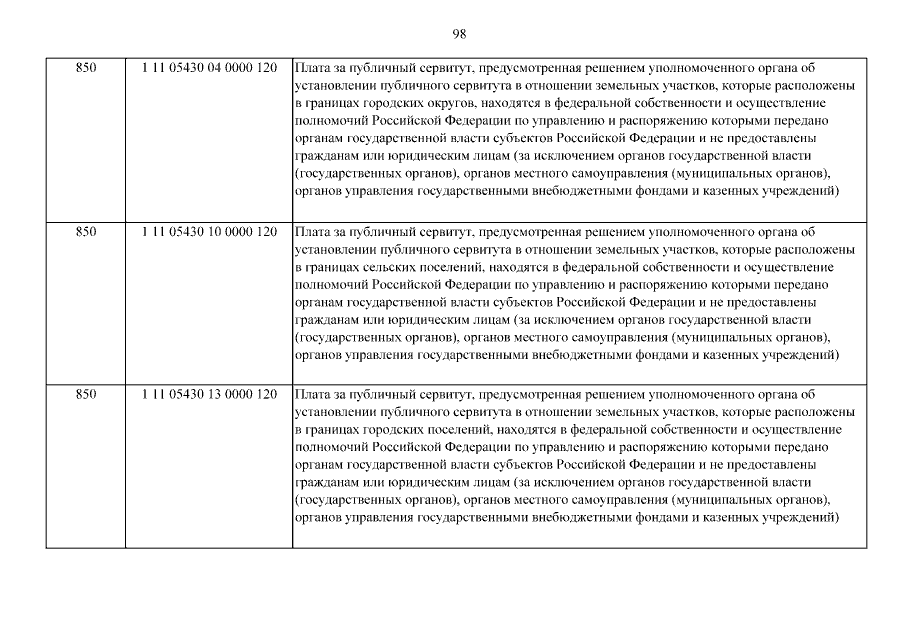 98

| | | |
|---|---|---|
| 850 | 1 11 05430 04 0000 120 | Плата за публичный сервитут, предусмотренная решением уполномоченного органа об установлении публичного сервитута в отношении земельных участков, которые расположены в границах городских округов, находятся в федеральной собственности и осуществление полномочий Российской Федерации по управлению и распоряжению которыми передано органам государственной власти субъектов Российской Федерации и не предоставлены гражданам или юридическим лицам (за исключением органов государственной власти (государственных органов), органов местного самоуправления (муниципальных органов), органов управления государственными внебюджетными фондами и казенных учреждений) |
| 850 | 1 11 05430 10 0000 120 | Плата за публичный сервитут, предусмотренная решением уполномоченного органа об установлении публичного сервитута в отношении земельных участков, которые расположены в границах сельских поселений, находятся в федеральной собственности и осуществление полномочий Российской Федерации по управлению и распоряжению которыми передано органам государственной власти субъектов Российской Федерации и не предоставлены гражданам или юридическим лицам (за исключением органов государственной власти (государственных органов), органов местного самоуправления (муниципальных органов), органов управления государственными внебюджетными фондами и казенных учреждений) |
| 850 | 1 11 05430 13 0000 120 | Плата за публичный сервитут, предусмотренная решением уполномоченного органа об установлении публичного сервитута в отношении земельных участков, которые расположены в границах городских поселений, находятся в федеральной собственности и осуществление полномочий Российской Федерации по управлению и распоряжению которыми передано органам государственной власти субъектов Российской Федерации и не предоставлены гражданам или юридическим лицам (за исключением органов государственной власти (государственных органов), органов местного самоуправления (муниципальных органов), органов управления государственными внебюджетными фондами и казенных учреждений) |